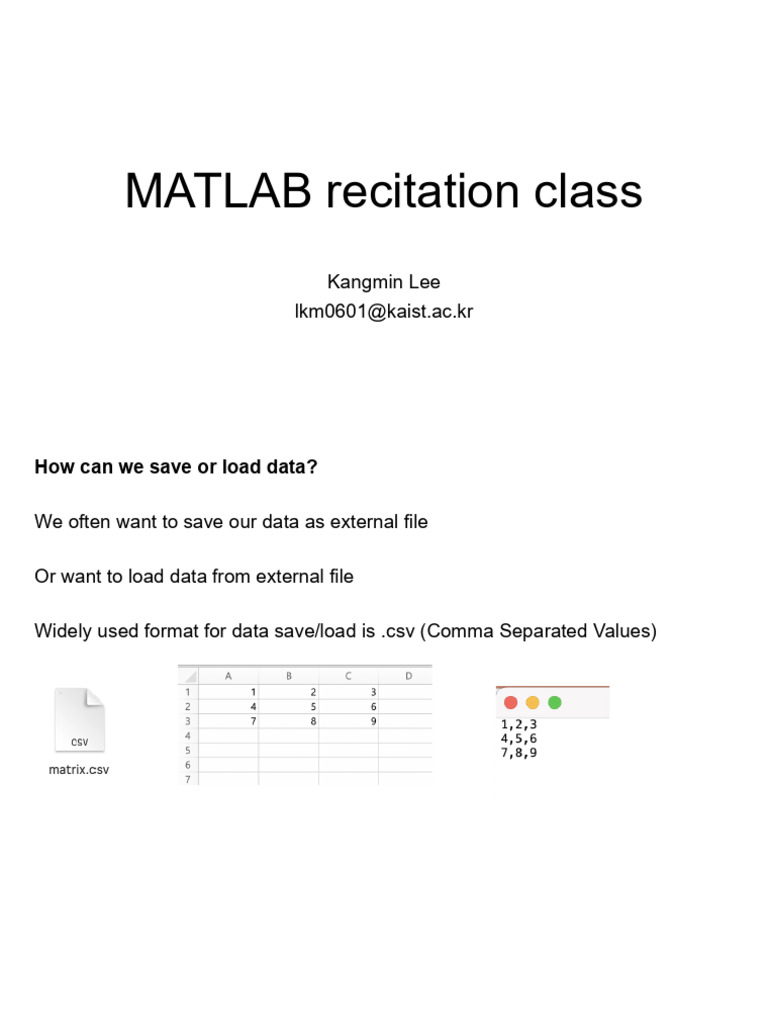 MATLAB recitation class

Kangmin Lee
lkm0601@kaist.ac.kr

How can we save or load data?

We often want to save our data as external file

Or want to load data from external file

Widely used format for data save/load is .csv (Comma Separated Values)

CSV
matrix.csv

|  | A | B | C | D |
|---|---|---|---|---|
| 1 | 1 | 2 | 3 |  |
| 2 | 4 | 5 | 6 |  |
| 3 | 7 | 8 | 9 |  |
| 4 |  |  |  |  |
| 5 |  |  |  |  |
| 6 |  |  |  |  |
| 7 |  |  |  |  |

1,2,3
4,5,6
7,8,9